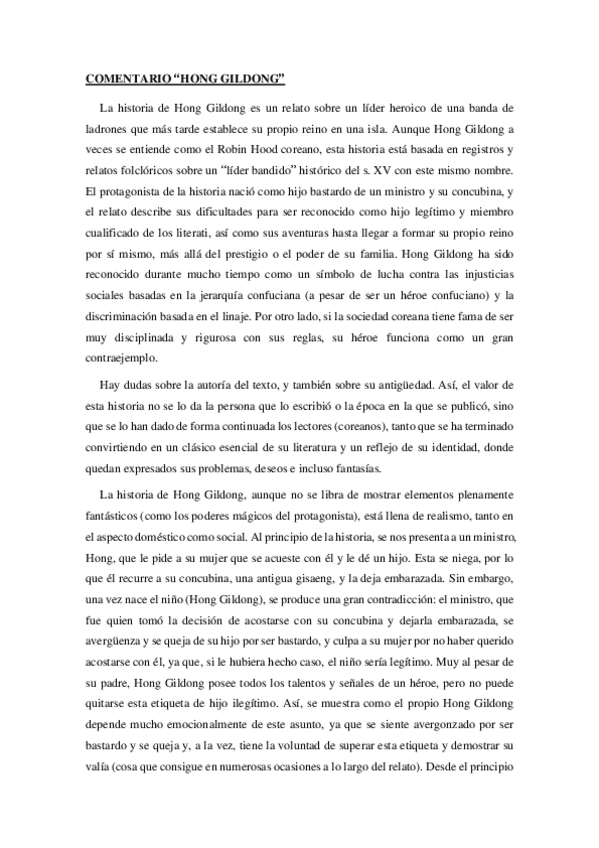 COMENTARIO “HONG GILDONG”

La historia de Hong Gildong es un relato sobre un líder heroico de una banda de ladrones que más tarde establece su propio reino en una isla. Aunque Hong Gildong a veces se entiende como el Robin Hood coreano, esta historia está basada en registros y relatos folclóricos sobre un “líder bandido” histórico del s. XV con este mismo nombre. El protagonista de la historia nació como hijo bastardo de un ministro y su concubina, y el relato describe sus dificultades para ser reconocido como hijo legítimo y miembro cualificado de los literati, así como sus aventuras hasta llegar a formar su propio reino por sí mismo, más allá del prestigio o el poder de su familia. Hong Gildong ha sido reconocido durante mucho tiempo como un símbolo de lucha contra las injusticias sociales basadas en la jerarquía confuciana (a pesar de ser un héroe confuciano) y la discriminación basada en el linaje. Por otro lado, si la sociedad coreana tiene fama de ser muy disciplinada y rigurosa con sus reglas, su héroe funciona como un gran contraejemplo.

Hay dudas sobre la autoría del texto, y también sobre su antigüedad. Así, el valor de esta historia no se lo da la persona que lo escribió o la época en la que se publicó, sino que se lo han dado de forma continuada los lectores (coreanos), tanto que se ha terminado convirtiendo en un clásico esencial de su literatura y un reflejo de su identidad, donde quedan expresados sus problemas, deseos e incluso fantasías.

La historia de Hong Gildong, aunque no se libra de mostrar elementos plenamente fantásticos (como los poderes mágicos del protagonista), está llena de realismo, tanto en el aspecto doméstico como social. Al principio de la historia, se nos presenta a un ministro, Hong, que le pide a su mujer que se acueste con él y le dé un hijo. Esta se niega, por lo que él recurre a su concubina, una antigua gisaeng, y la deja embarazada. Sin embargo, una vez nace el niño (Hong Gildong), se produce una gran contradicción: el ministro, que fue quien tomó la decisión de acostarse con su concubina y dejarla embarazada, se avergüenza y se queja de su hijo por ser bastardo, y culpa a su mujer por no haber querido acostarse con él, ya que, si le hubiera hecho caso, el niño sería legítimo. Muy al pesar de su padre, Hong Gildong posee todos los talentos y señales de un héroe, pero no puede quitarse esta etiqueta de hijo ilegítimo. Así, se muestra como el propio Hong Gildong depende mucho emocionalmente de este asunto, ya que se siente avergonzado por ser bastardo y se queja y, a la vez, tiene la voluntad de superar esta etiqueta y demostrar su valía (cosa que consigue en numerosas ocasiones a lo largo del relato). Desde el principio